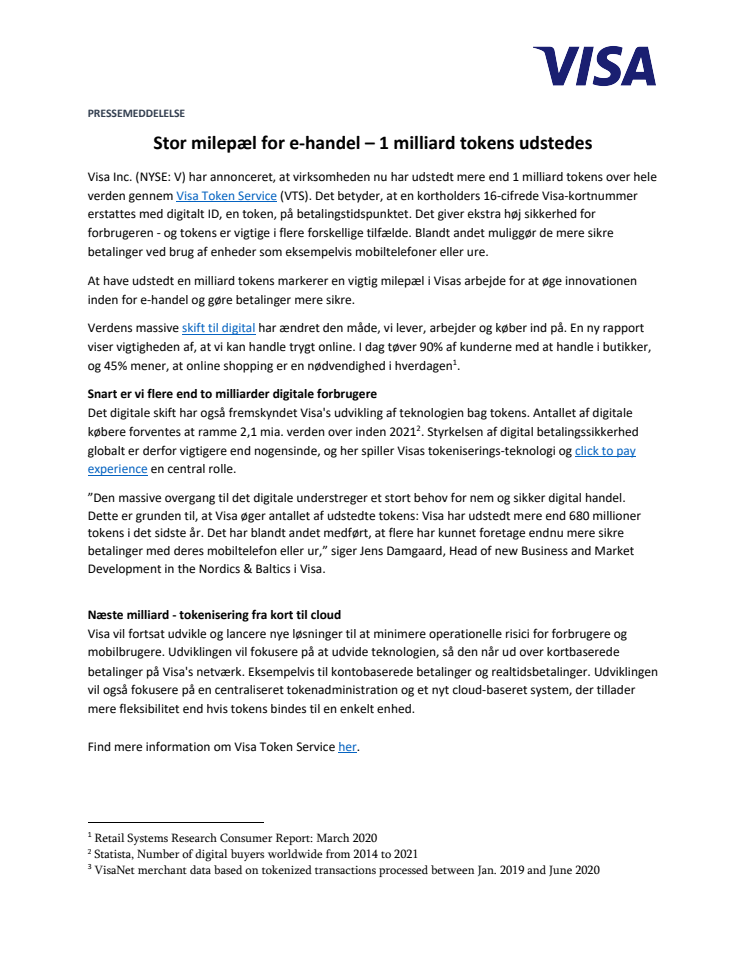 VISA

PRESSEMEDDELELSE

Stor milepæl for e-handel – 1 milliard tokens udstedes

Visa Inc. (NYSE: V) har annonceret, at virksomheden nu har udstedt mere end 1 milliard tokens over hele verden gennem Visa Token Service (VTS). Det betyder, at en kortholders 16-cifrede Visa-kortnummer erstattes med digitalt ID, en token, på betalingstidspunktet. Det giver ekstra høj sikkerhed for forbrugeren - og tokens er vigtige i flere forskellige tilfælde. Blandt andet muliggør de mere sikre betalinger ved brug af enheder som eksempelvis mobiltelefoner eller ure.

At have udstedt en milliard tokens markerer en vigtig milepæl i Visas arbejde for at øge innovationen inden for e-handel og gøre betalinger mere sikre.

Verdens massive skift til digital har ændret den måde, vi lever, arbejder og køber ind på. En ny rapport viser vigtigheden af, at vi kan handle trygt online. I dag tøver 90% af kunderne med at handle i butikker, og 45% mener, at online shopping er en nødvendighed i hverdagen$^1$.

Snart er vi flere end to milliarder digitale forbrugere
Det digitale skift har også fremskyndet Visa's udvikling af teknologien bag tokens. Antallet af digitale købere forventes at ramme 2,1 mia. verden over inden 2021$^2$. Styrkelsen af digital betalingssikkerhed globalt er derfor vigtigere end nogensinde, og her spiller Visas tokeniserings-teknologi og click to pay experience en central rolle.

"Den massive overgang til det digitale understreger et stort behov for nem og sikker digital handel. Dette er grunden til, at Visa øger antallet af udstedte tokens: Visa har udstedt mere end 680 millioner tokens i det sidste år. Det har blandt andet medført, at flere har kunnet foretage endnu mere sikre betalinger med deres mobiltelefon eller ur," siger Jens Damgaard, Head of new Business and Market Development in the Nordics & Baltics i Visa.

Næste milliard - tokenisering fra kort til cloud
Visa vil fortsat udvikle og lancere nye løsninger til at minimere operationelle risici for forbrugere og mobilbrugere. Udviklingen vil fokusere på at udvide teknologien, så den når ud over kortbaserede betalinger på Visa's netværk. Eksempelvis til kontobaserede betalinger og realtidsbetalinger. Udviklingen vil også fokusere på en centraliseret tokenadministration og et nyt cloud-baseret system, der tillader mere fleksibilitet end hvis tokens bindes til en enkelt enhed.

Find mere information om Visa Token Service her.

$^1$ Retail Systems Research Consumer Report: March 2020
$^2$ Statista, Number of digital buyers worldwide from 2014 to 2021
$^3$ VisaNet merchant data based on tokenized transactions processed between Jan. 2019 and June 2020